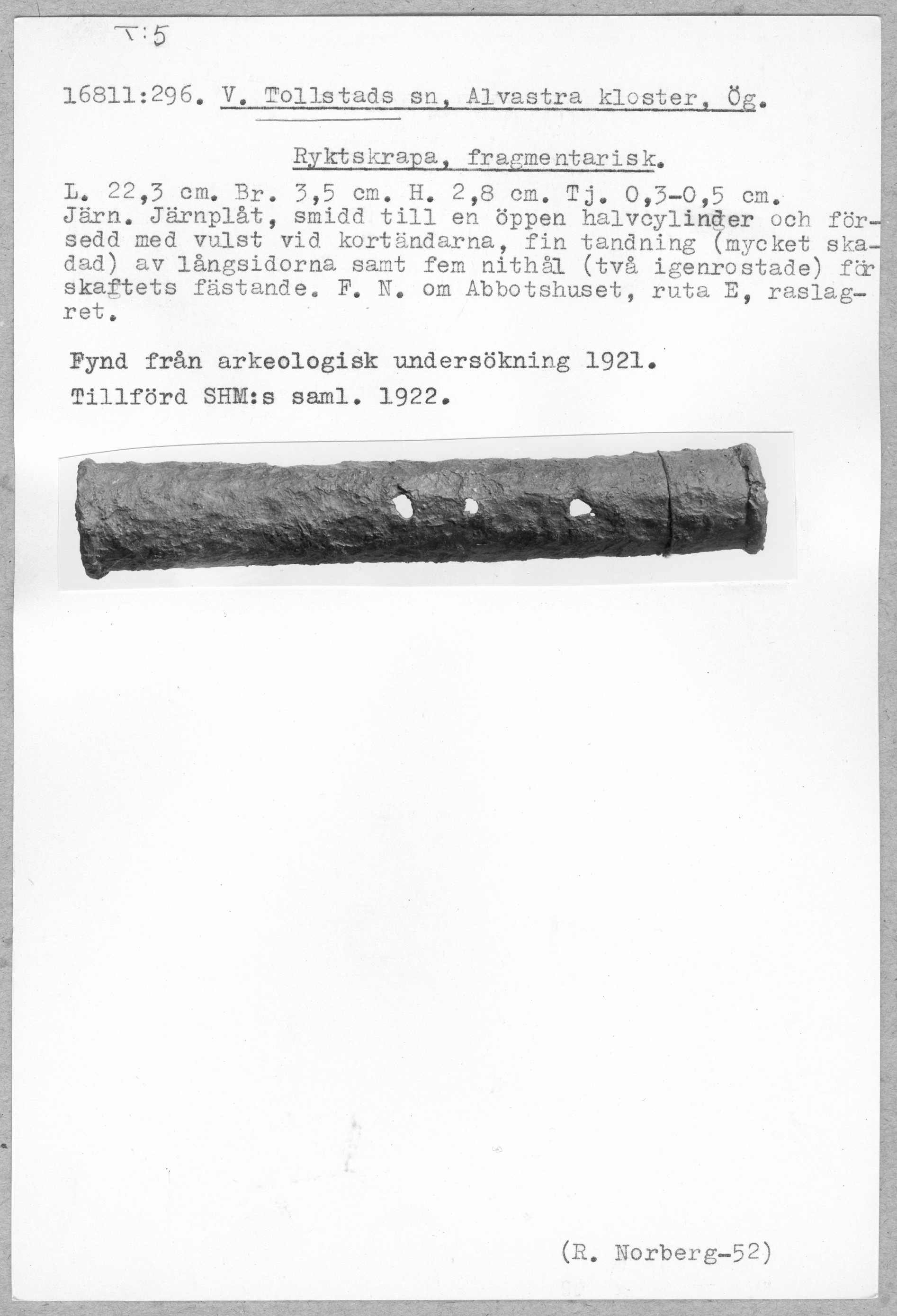 T:5

16811:296. V. Tollstads sn, Alvastra kloster, Ög.

Ryktskrapa, fragmentarisk.

L. 22,3 cm. Br. 3,5 cm. H. 2,8 cm. Tj. 0,3-0,5 cm. Järn. Järnplåt, smidd till en öppen halvcylinder och försedd med vulst vid kortändarna, fin tandning (mycket skadad) av långsidorna samt fem nithål (två igenrostade) för skaftets fästande. F. N. om Abbotshuset, ruta E, raslagret.

Fynd från arkeologisk undersökning 1921.

Tillförd SHM:s saml. 1922.

(R. Norberg-52)